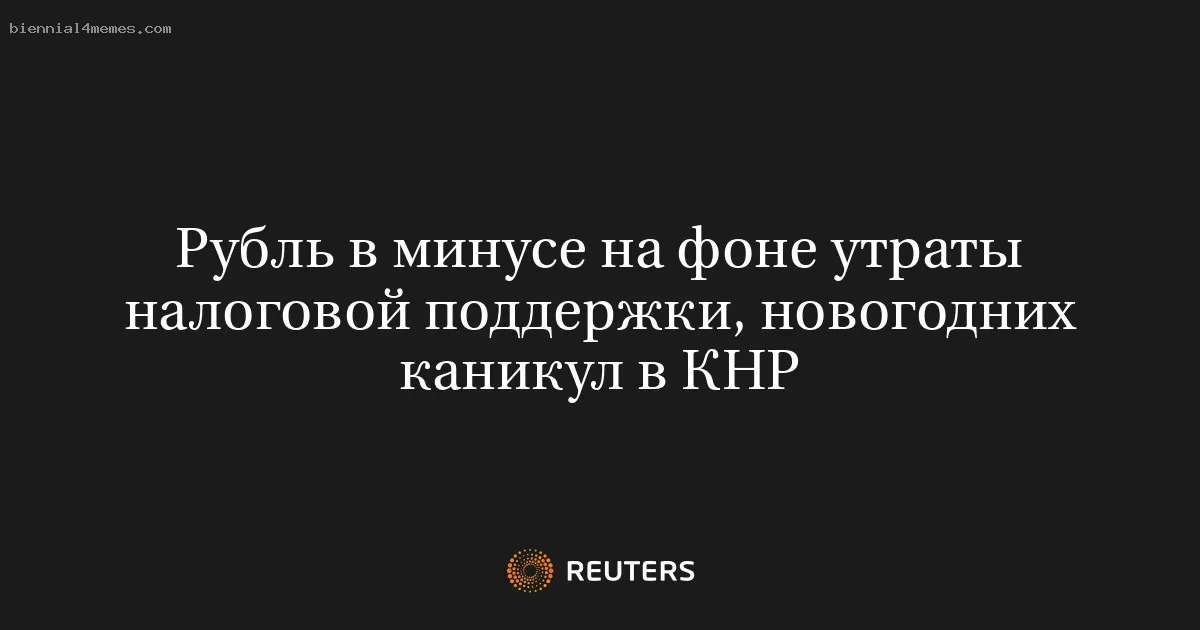 biennial4memes.com

Рубль в минусе на фоне утраты налоговой поддержки, новогодних каникул в КНР

REUTERS